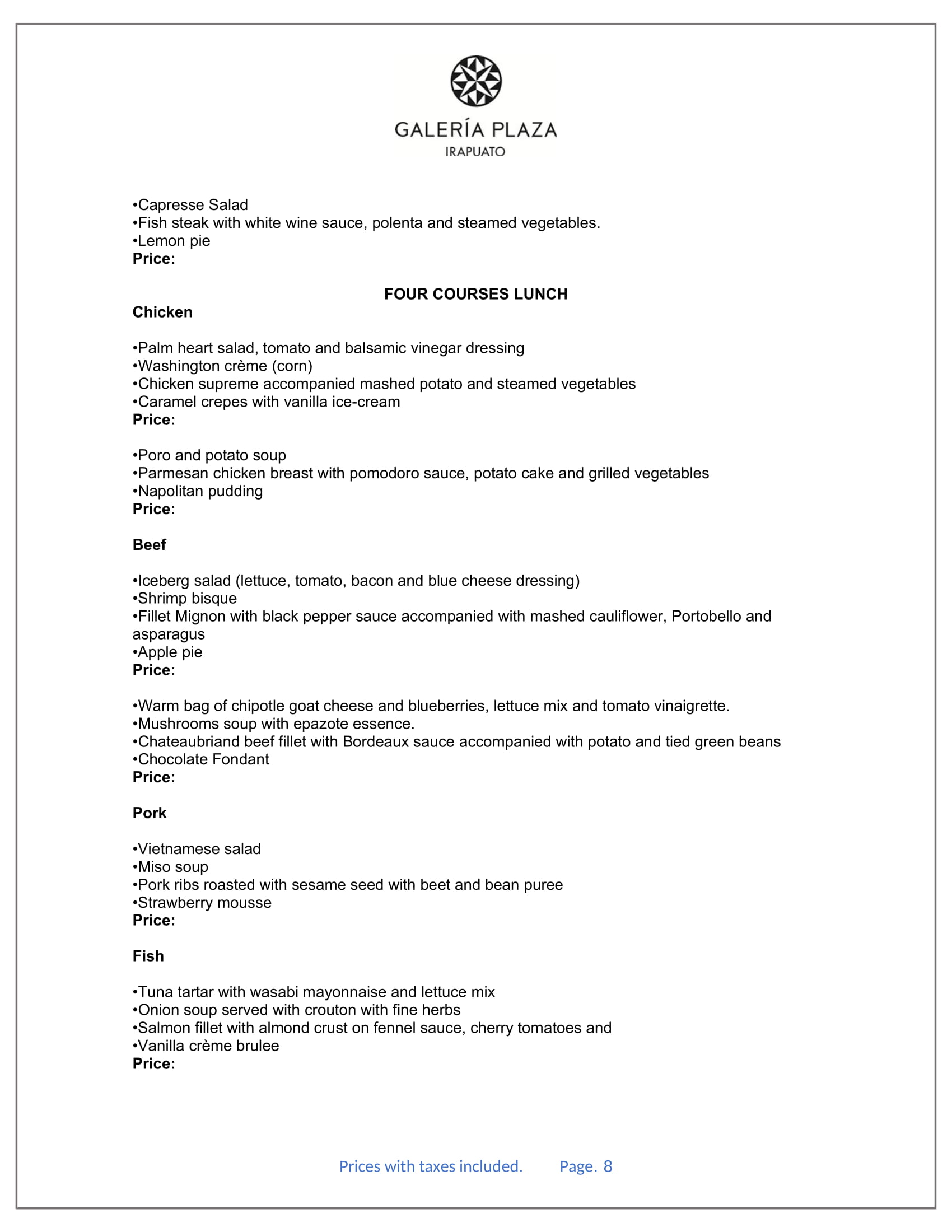 GALERÍA PLAZA
IRAPUATO

•Capresse Salad
•Fish steak with white wine sauce, polenta and steamed vegetables.
•Lemon pie
**Price:**

**FOUR COURSES LUNCH**

**Chicken**

•Palm heart salad, tomato and balsamic vinegar dressing
•Washington crème (corn)
•Chicken supreme accompanied mashed potato and steamed vegetables
•Caramel crepes with vanilla ice-cream
**Price:**

•Poro and potato soup
•Parmesan chicken breast with pomodoro sauce, potato cake and grilled vegetables
•Napolitan pudding
**Price:**

**Beef**

•Iceberg salad (lettuce, tomato, bacon and blue cheese dressing)
•Shrimp bisque
•Fillet Mignon with black pepper sauce accompanied with mashed cauliflower, Portobello and asparagus
•Apple pie
**Price:**

•Warm bag of chipotle goat cheese and blueberries, lettuce mix and tomato vinaigrette.
•Mushrooms soup with epazote essence.
•Chateaubriand beef fillet with Bordeaux sauce accompanied with potato and tied green beans
•Chocolate Fondant
**Price:**

**Pork**

•Vietnamese salad
•Miso soup
•Pork ribs roasted with sesame seed with beet and bean puree
•Strawberry mousse
**Price:**

**Fish**

•Tuna tartar with wasabi mayonnaise and lettuce mix
•Onion soup served with crouton with fine herbs
•Salmon fillet with almond crust on fennel sauce, cherry tomatoes and
•Vanilla crème brulee
**Price:**

Prices with taxes included. Page. 8